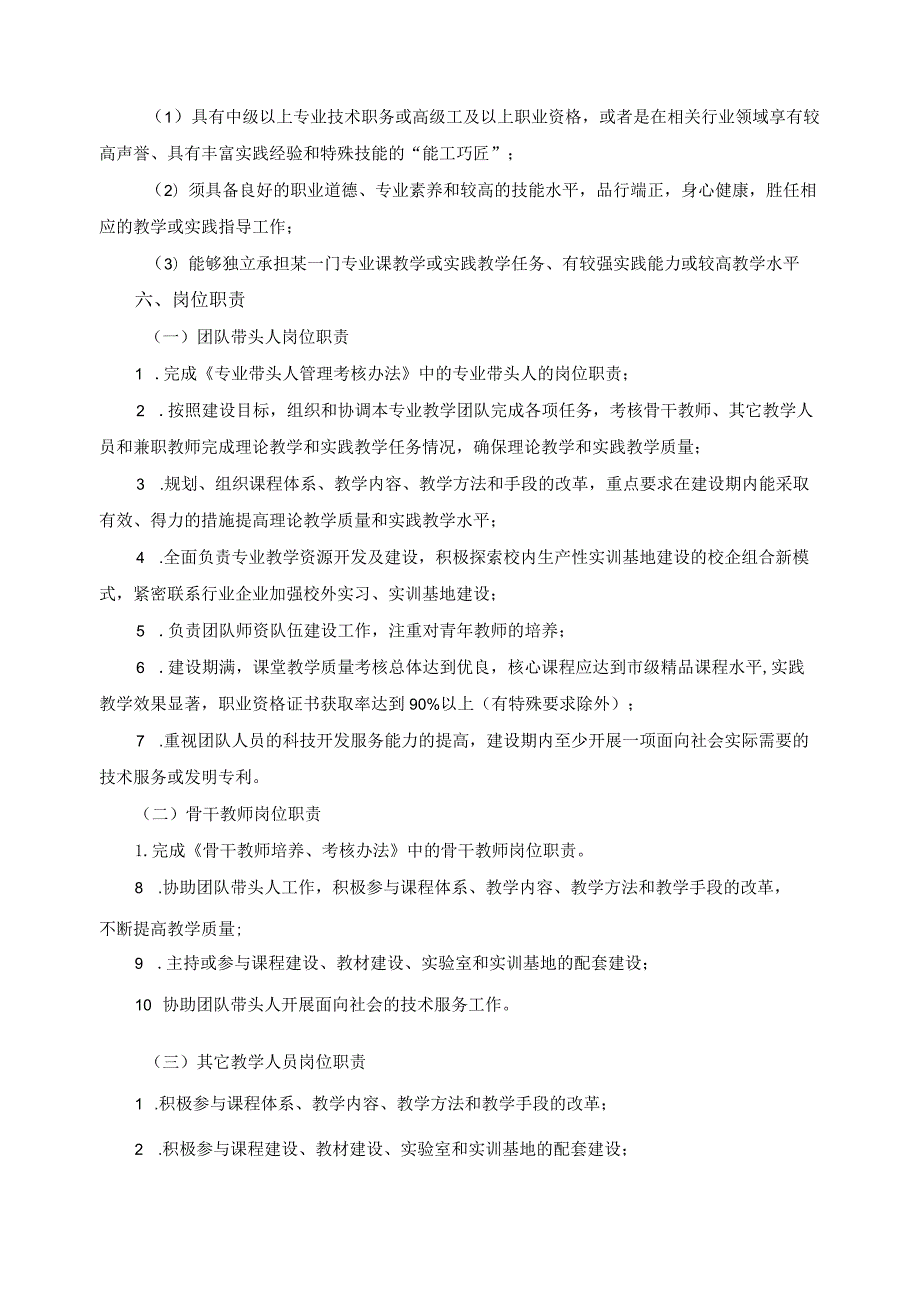 （1）具有中级以上专业技术职务或高级工及以上职业资格，或者是在相关行业领域享有较高声誉、具有丰富实践经验和特殊技能的“能工巧匠”；

（2）须具备良好的职业道德、专业素养和较高的技能水平，品行端正，身心健康，胜任相应的教学或实践指导工作；

（3）能够独立承担某一门专业课教学或实践教学任务、有较强实践能力或较高教学水平

六、岗位职责

（一）团队带头人岗位职责

1 .完成《专业带头人管理考核办法》中的专业带头人的岗位职责；

2 .按照建设目标，组织和协调本专业教学团队完成各项任务，考核骨干教师、其它教学人员和兼职教师完成理论教学和实践教学任务情况，确保理论教学和实践教学质量；

3 .规划、组织课程体系、教学内容、教学方法和手段的改革，重点要求在建设期内能采取有效、得力的措施提高理论教学质量和实践教学水平；

4 .全面负责专业教学资源开发及建设，积极探索校内生产性实训基地建设的校企组合新模式，紧密联系行业企业加强校外实习、实训基地建设；

5 .负责团队师资队伍建设工作，注重对青年教师的培养；

6 .建设期满，课堂教学质量考核总体达到优良，核心课程应达到市级精品课程水平,实践教学效果显著，职业资格证书获取率达到90%以上（有特殊要求除外）；

7 .重视团队人员的科技开发服务能力的提高，建设期内至少开展一项面向社会实际需要的技术服务或发明专利。

（二）骨干教师岗位职责

1.完成《骨干教师培养、考核办法》中的骨干教师岗位职责。

8 .协助团队带头人工作，积极参与课程体系、教学内容、教学方法和教学手段的改革，不断提高教学质量；

9 .主持或参与课程建设、教材建设、实验室和实训基地的配套建设；

10 协助团队带头人开展面向社会的技术服务工作。

（三）其它教学人员岗位职责

1 .积极参与课程体系、教学内容、教学方法和教学手段的改革；

2 .积极参与课程建设、教材建设、实验室和实训基地的配套建设；